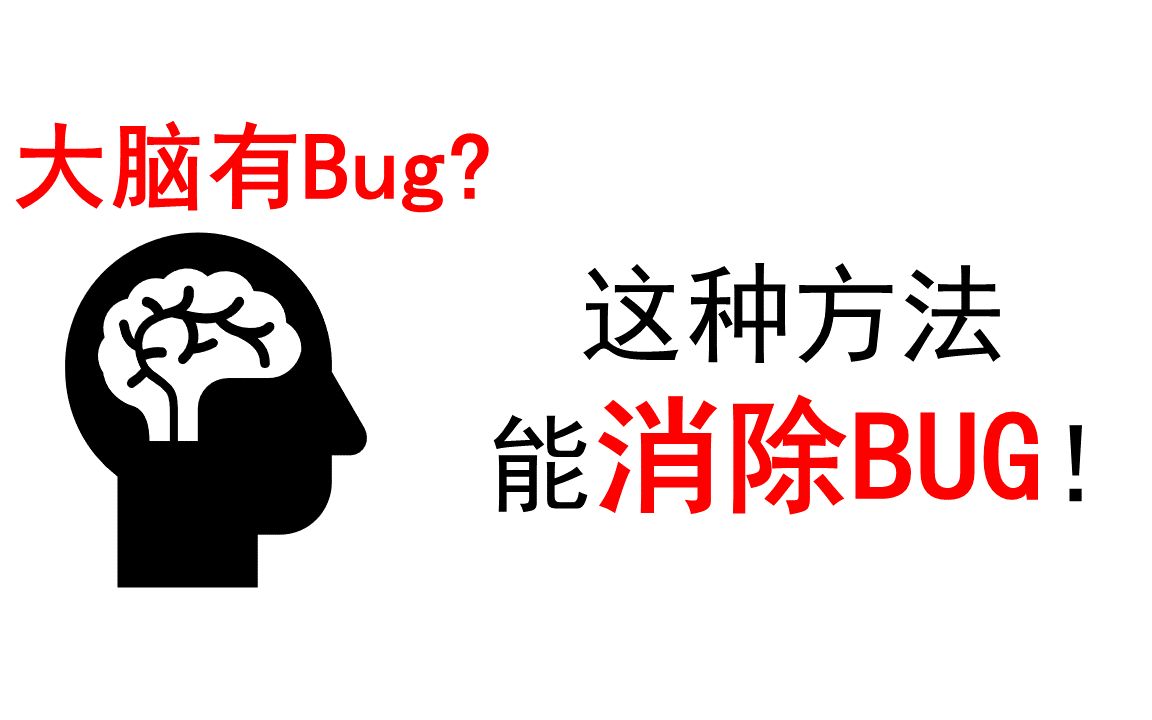 大脑有Bug?

这种方法
能消除BUG！